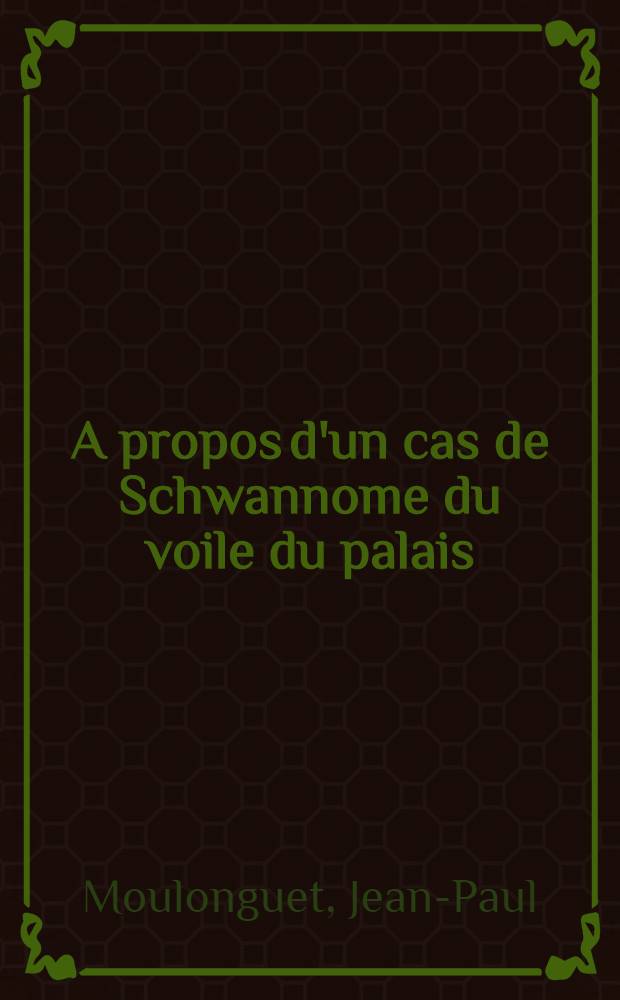 A propos d'un cas de Schwannome du voile du palais

Moulonguet, Jean-Paul